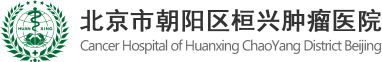 HUAN XING

北京市朝阳区桓兴肿瘤医院
Cancer Hospital of Huanxing ChaoYang District Beijing